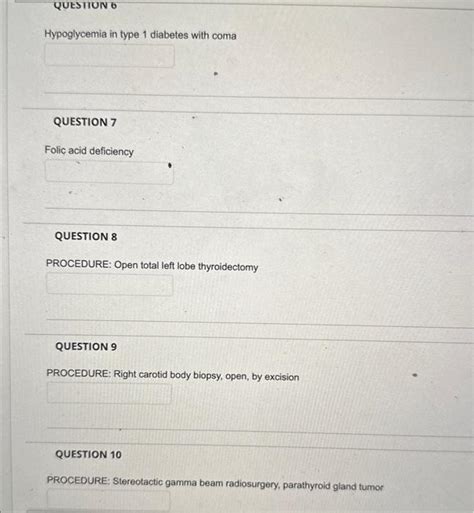 QUESTION 6

Hypoglycemia in type 1 diabetes with coma

QUESTION 7

Folic acid deficiency

QUESTION 8

PROCEDURE: Open total left lobe thyroidectomy

QUESTION 9

PROCEDURE: Right carotid body biopsy, open, by excision

QUESTION 10

PROCEDURE: Stereotactic gamma beam radiosurgery, parathyroid gland tumor